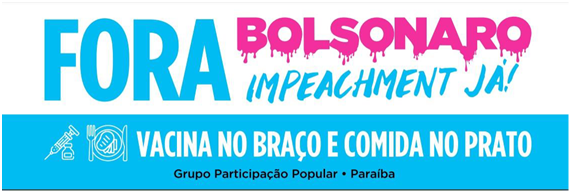 FORA BOLSONARO
IMPEACHMENT JÁ!

VACINA NO BRAÇO E COMIDA NO PRATO

Grupo Participação Popular • Paraíba